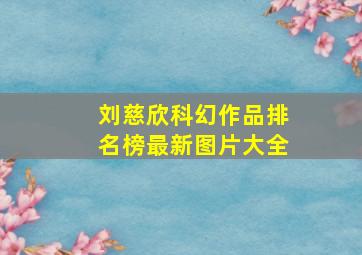 刘慈欣科幻作品排名榜最新图片大全